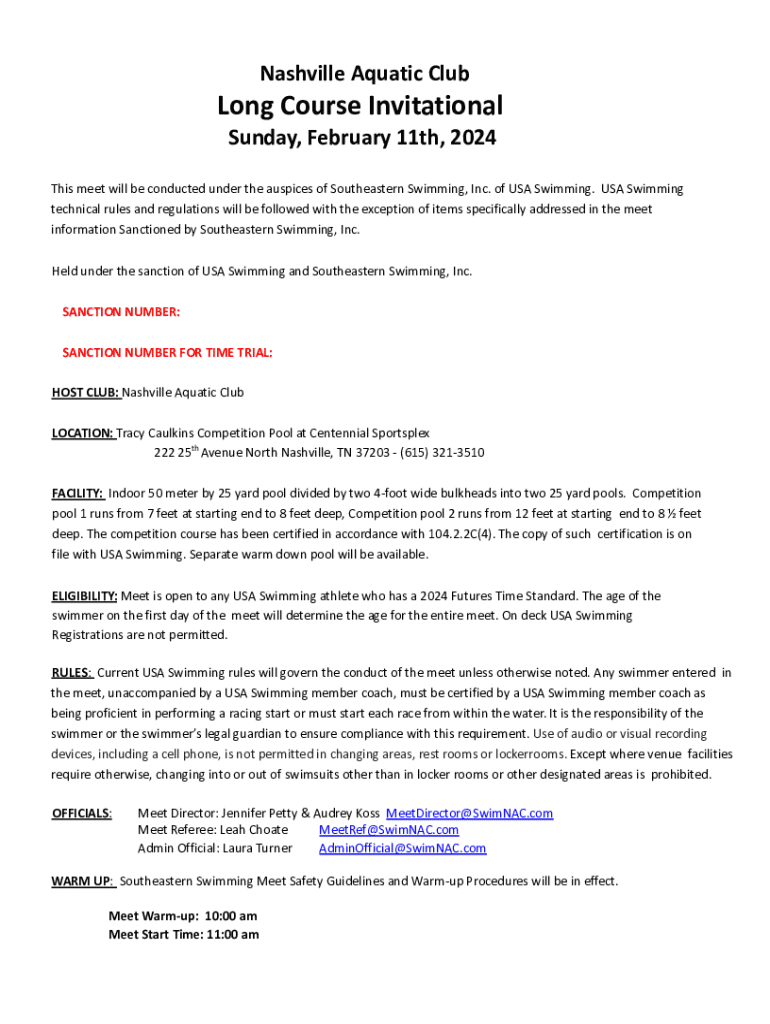 Nashville Aquatic Club

Long Course Invitational

Sunday, February 11th, 2024

This meet will be conducted under the auspices of Southeastern Swimming, Inc. of USA Swimming. USA Swimming technical rules and regulations will be followed with the exception of items specifically addressed in the meet information Sanctioned by Southeastern Swimming, Inc.

Held under the sanction of USA Swimming and Southeastern Swimming, Inc.

SANCTION NUMBER:

SANCTION NUMBER FOR TIME TRIAL:

HOST CLUB: Nashville Aquatic Club

LOCATION: Tracy Caulkins Competition Pool at Centennial Sportsplex
222 25$^{th}$ Avenue North Nashville, TN 37203 - (615) 321-3510

FACILITY: Indoor 50 meter by 25 yard pool divided by two 4-foot wide bulkheads into two 25 yard pools. Competition pool 1 runs from 7 feet at starting end to 8 feet deep, Competition pool 2 runs from 12 feet at starting end to 8 ½ feet deep. The competition course has been certified in accordance with 104.2.2C(4). The copy of such certification is on file with USA Swimming. Separate warm down pool will be available.

ELIGIBILITY: Meet is open to any USA Swimming athlete who has a 2024 Futures Time Standard. The age of the swimmer on the first day of the meet will determine the age for the entire meet. On deck USA Swimming Registrations are not permitted.

RULES: Current USA Swimming rules will govern the conduct of the meet unless otherwise noted. Any swimmer entered in the meet, unaccompanied by a USA Swimming member coach, must be certified by a USA Swimming member coach as being proficient in performing a racing start or must start each race from within the water. It is the responsibility of the swimmer or the swimmer's legal guardian to ensure compliance with this requirement. Use of audio or visual recording devices, including a cell phone, is not permitted in changing areas, rest rooms or lockerrooms. Except where venue facilities require otherwise, changing into or out of swimsuits other than in locker rooms or other designated areas is prohibited.

OFFICIALS: Meet Director: Jennifer Petty & Audrey Koss MeetDirector@SwimNAC.com
Meet Referee: Leah Choate MeetRef@SwimNAC.com
Admin Official: Laura Turner AdminOfficial@SwimNAC.com

WARM UP: Southeastern Swimming Meet Safety Guidelines and Warm-up Procedures will be in effect.

Meet Warm-up: 10:00 am
Meet Start Time: 11:00 am